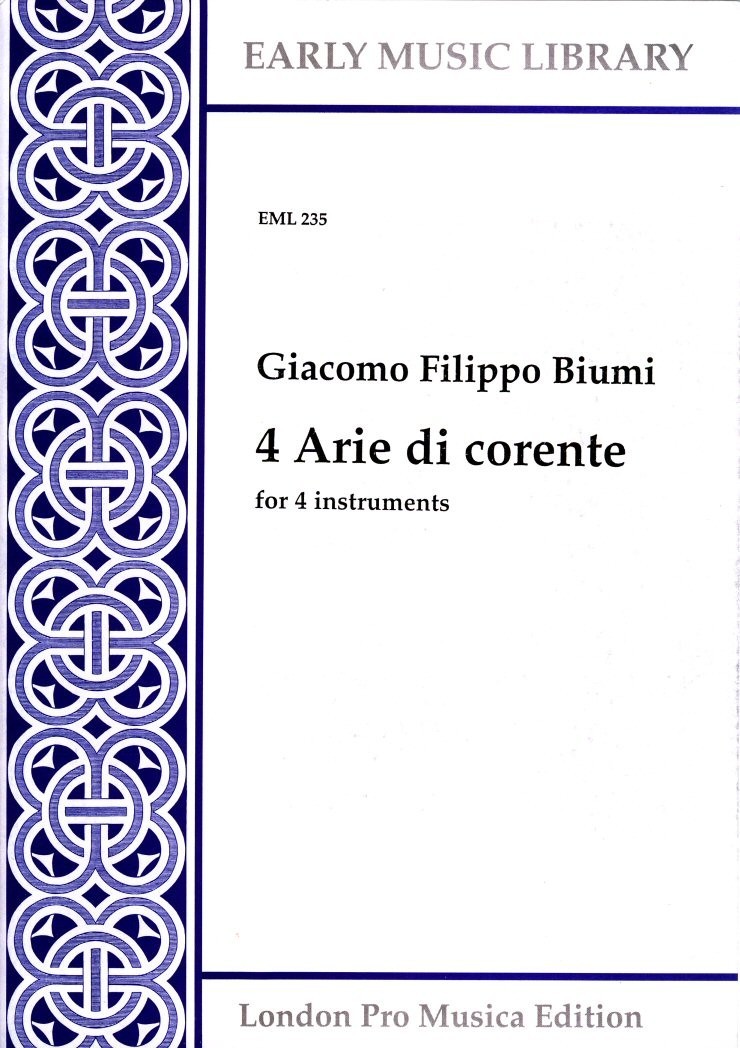 EARLY MUSIC LIBRARY

EML 235

Giacomo Filippo Biumi

4 Arie di corente

for 4 instruments

London Pro Musica Edition